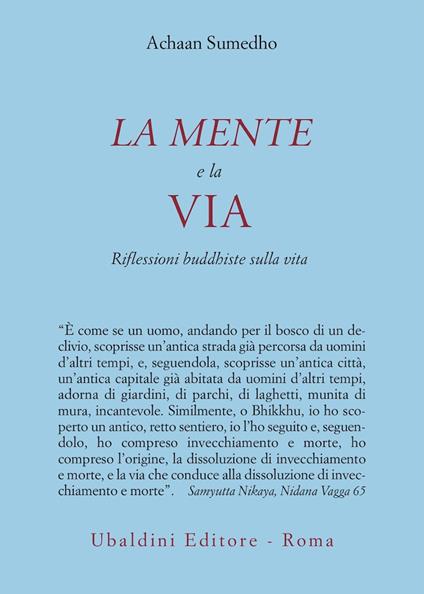 Achaan Sumedho

LA MENTE
e la
VIA

Riflessioni buddhiste sulla vita

“È come se un uomo, andando per il bosco di un declivio, scoprisse un’antica strada già percorsa da uomini d’altri tempi, e, seguendola, scoprisse un’antica città, un’antica capitale già abitata da uomini d’altri tempi, adorna di giardini, di parchi, di laghetti, munita di mura, incantevole. Similmente, o Bhikkhu, io ho scoperto un antico, retto sentiero, io l’ho seguito e, seguendolo, ho compreso invecchiamento e morte, ho compreso l’origine, la dissoluzione di invecchiamento e morte, e la via che conduce alla dissoluzione di invecchiamento e morte”. Samyutta Nikaya, Nidana Vagga 65

Ubaldini Editore - Roma